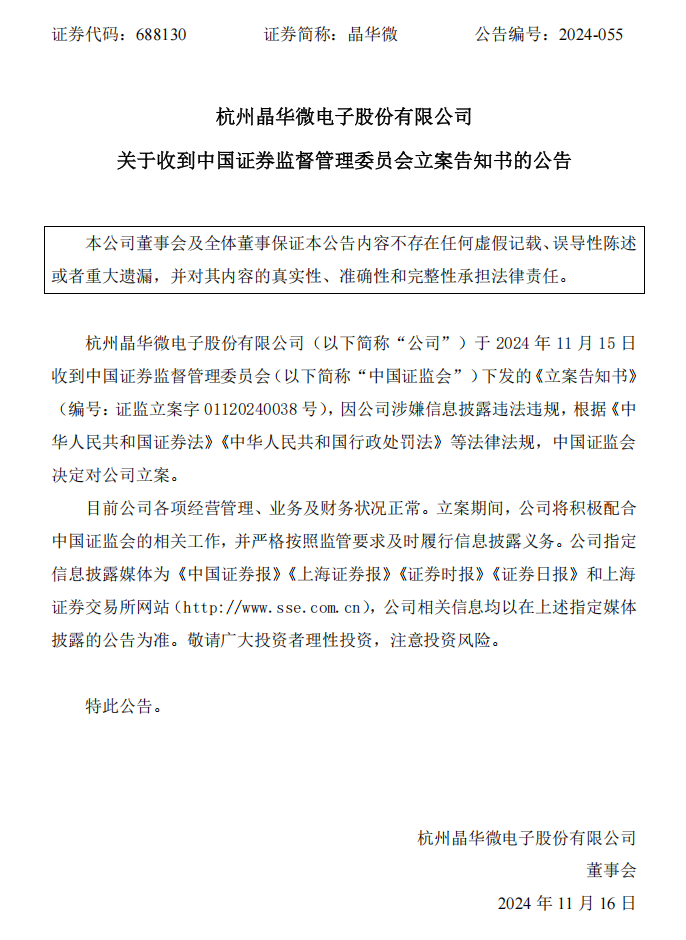 证券代码：688130　　　　证券简称：晶华微　　　　公告编号：2024-055

杭州晶华微电子股份有限公司

关于收到中国证券监督管理委员会立案告知书的公告

本公司董事会及全体董事保证本公告内容不存在任何虚假记载、误导性陈述或者重大遗漏，并对其内容的真实性、准确性和完整性承担法律责任。

杭州晶华微电子股份有限公司（以下简称“公司”）于 2024 年 11 月 15 日收到中国证券监督管理委员会（以下简称“中国证监会”）下发的《立案告知书》（编号：证监立案字 01120240038 号），因公司涉嫌信息披露违法违规，根据《中华人民共和国证券法》《中华人民共和国行政处罚法》等法律法规，中国证监会决定对公司立案。

目前公司各项经营管理、业务及财务状况正常。立案期间，公司将积极配合中国证监会的相关工作，并严格按照监管要求及时履行信息披露义务。公司指定信息披露媒体为《中国证券报》《上海证券报》《证券时报》《证券日报》和上海证券交易所网站（http://www.sse.com.cn），公司相关信息均以在上述指定媒体披露的公告为准。敬请广大投资者理性投资，注意投资风险。

特此公告。

杭州晶华微电子股份有限公司

董事会

2024 年 11 月 16 日